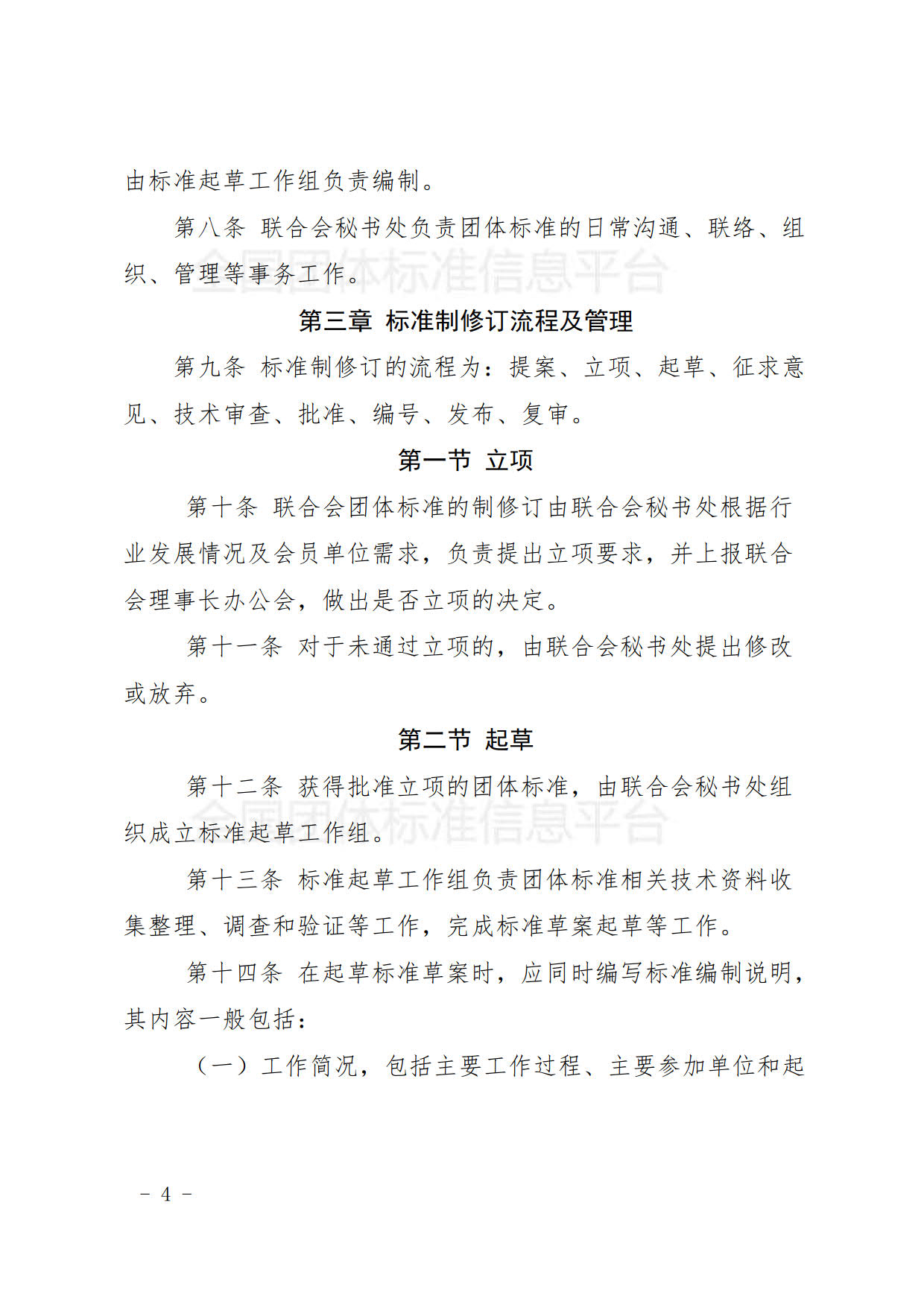 由标准起草工作组负责编制。

第八条 联合会秘书处负责团体标准的日常沟通、联络、组织、管理等事务工作。

全国团体标准信息平台

第三章 标准制修订流程及管理

第九条 标准制修订的流程为：提案、立项、起草、征求意见、技术审查、批准、编号、发布、复审。

第一节 立项

第十条 联合会团体标准的制修订由联合会秘书处根据行业发展情况及会员单位需求，负责提出立项要求，并上报联合会理事长办公会，做出是否立项的决定。

第十一条 对于未通过立项的，由联合会秘书处提出修改或放弃。

第二节 起草

第十二条 获得批准立项的团体标准，由联合会秘书处组织成立标准起草工作组。

全国团体标准信息平台

第十三条 标准起草工作组负责团体标准相关技术资料收集整理、调查和验证等工作，完成标准草案起草等工作。

第十四条 在起草标准草案时，应同时编写标准编制说明，其内容一般包括：

（一）工作简况，包括主要工作过程、主要参加单位和起

－ 4 －